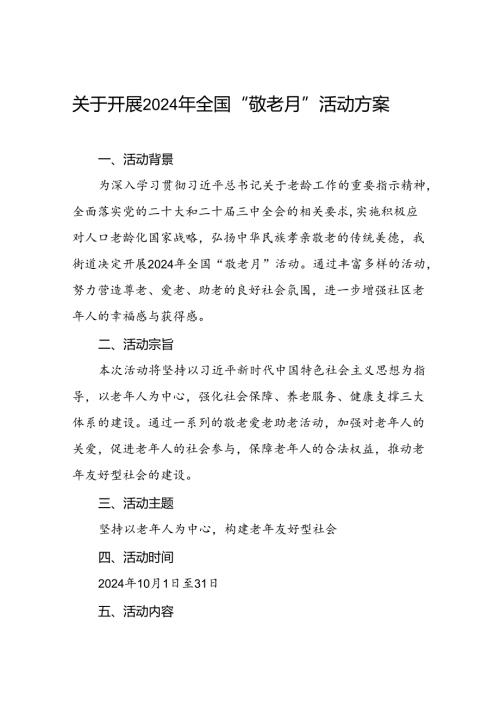 关于开展2024年全国“敬老月”活动方案

一、活动背景

为深入学习贯彻习近平总书记关于老龄工作的重要指示精神，全面落实党的二十大和二十届三中全会的相关要求，实施积极应对人口老龄化国家战略，弘扬中华民族孝亲敬老的传统美德，我街道决定开展2024年全国“敬老月”活动。通过丰富多样的活动，努力营造尊老、爱老、助老的良好社会氛围，进一步增强社区老年人的幸福感与获得感。

二、活动宗旨

本次活动将坚持以习近平新时代中国特色社会主义思想为指导，以老年人为中心，强化社会保障、养老服务、健康支撑三大体系的建设。通过一系列的敬老爱老助老活动，加强对老年人的关爱，促进老年人的社会参与，保障老年人的合法权益，推动老年友好型社会的建设。

三、活动主题

坚持以老年人为中心，构建老年友好型社会

四、活动时间

2024年10月1日至31日

五、活动内容